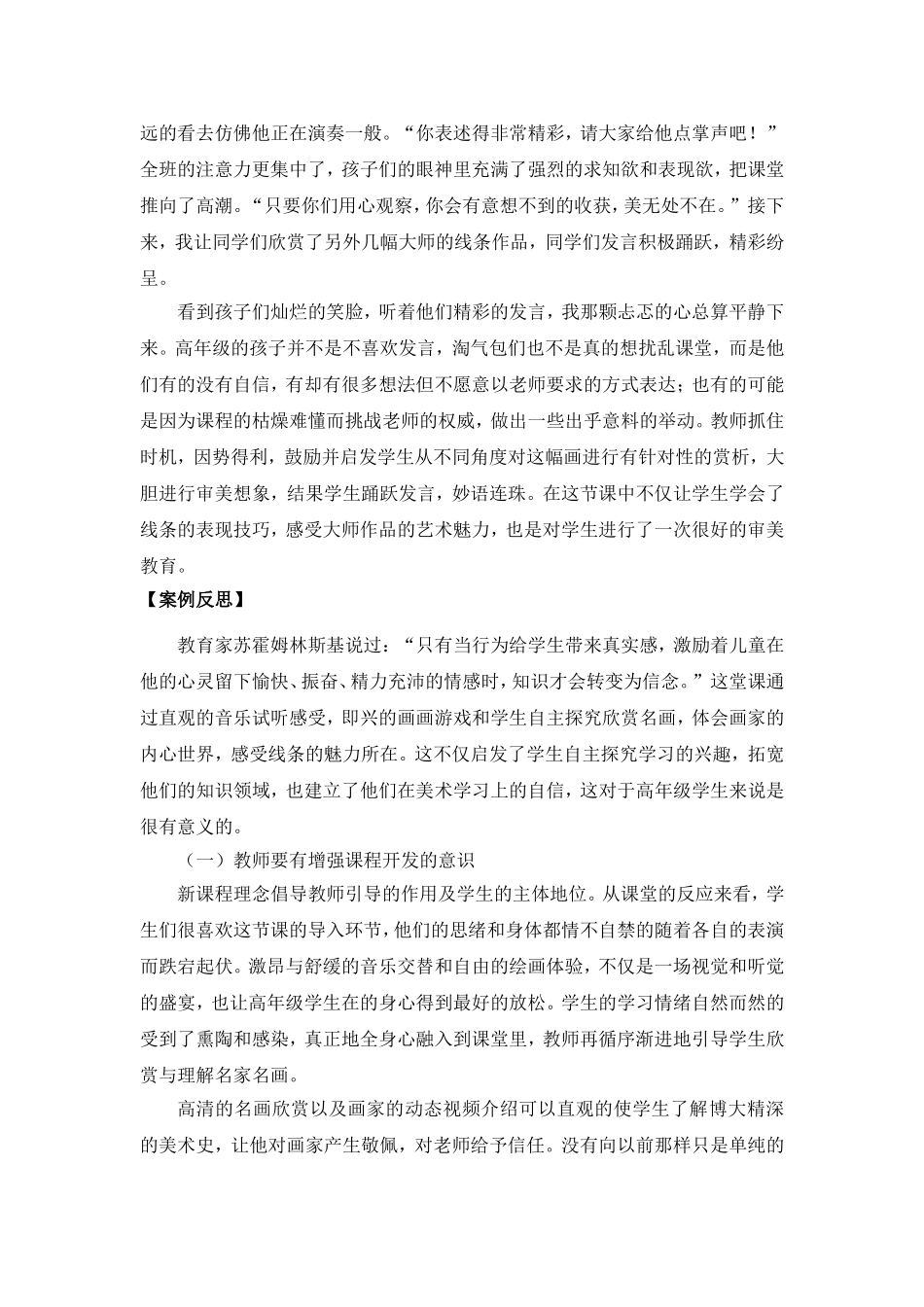 远的看去仿佛他正在演奏一般。“你表述得非常精彩，请大家给他点掌声吧！”全班的注意力更集中了，孩子们的眼神里充满了强烈的求知欲和表现欲，把课堂推向了高潮。“只要你们用心观察，你会有意想不到的收获，美无处不在。”接下来，我让同学们欣赏了另外几幅大师的线条作品，同学们发言积极踊跃，精彩纷呈。

看到孩子们灿烂的笑脸，听着他们精彩的发言，我那颗忐忑的心总算平静下来。高年级的孩子并不是不喜欢发言，淘气包们也不是真的想扰乱课堂，而是他们有的没有自信，有却有很多想法但不愿意以老师要求的方式表达；也有的可能是因为课程的枯燥难懂而挑战老师的权威，做出一些出乎意料的举动。教师抓住时机，因势得利，鼓励并启发学生从不同角度对这幅画进行有针对性的赏析，大胆进行审美想象，结果学生踊跃发言，妙语连珠。在这节课中不仅让学生学会了线条的表现技巧，感受大师作品的艺术魅力，也是对学生进行了一次很好的审美教育。

【案例反思】

教育家苏霍姆林斯基说过：“只有当行为给学生带来真实感，激励着儿童在他的心灵留下愉快、振奋、精力充沛的情感时，知识才会转变为信念。”这堂课通过直观的音乐试听感受，即兴的画画游戏和学生自主探究欣赏名画，体会画家的内心世界，感受线条的魅力所在。这不仅启发了学生自主探究学习的兴趣，拓宽他们的知识领域，也建立了他们在美术学习上的自信，这对于高年级学生来说是很有意义的。

（一）教师要有增强课程开发的意识

新课程理念倡导教师引导的作用及学生的主体地位。从课堂的反应来看，学生们很喜欢这节课的导入环节，他们的思绪和身体都情不自禁的随着各自的表演而跌宕起伏。激昂与舒缓的音乐交替和自由的绘画体验，不仅是一场视觉和听觉的盛宴，也让高年级学生在的身心得到最好的放松。学生的学习情绪自然而然的受到了熏陶和感染，真正地全身心融入到课堂里，教师再循序渐进地引导学生欣赏与理解名家名画。

高清的名画欣赏以及画家的动态视频介绍可以直观的使学生了解博大精深的美术史，让他对画家产生敬佩，对老师给予信任。没有向以前那样只是单纯的